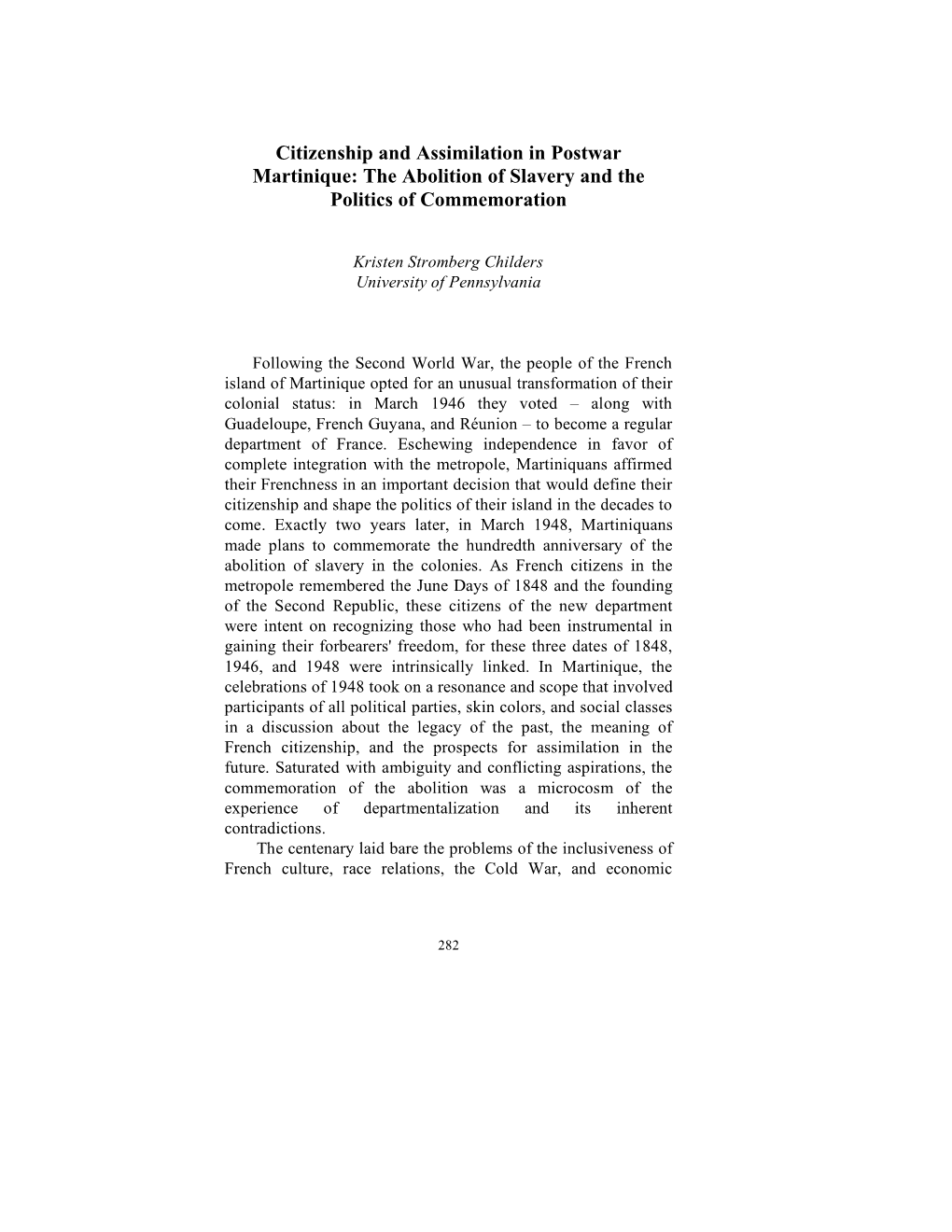 Citizenship and Assimilation in Postwar Martinique: The Abolition of Slavery and the Politics of Commemoration

Kristen Stromberg Childers
University of Pennsylvania

Following the Second World War, the people of the French island of Martinique opted for an unusual transformation of their colonial status: in March 1946 they voted – along with Guadeloupe, French Guyana, and Réunion – to become a regular department of France. Eschewing independence in favor of complete integration with the metropole, Martiniquans affirmed their Frenchness in an important decision that would define their citizenship and shape the politics of their island in the decades to come. Exactly two years later, in March 1948, Martiniquans made plans to commemorate the hundredth anniversary of the abolition of slavery in the colonies. As French citizens in the metropole remembered the June Days of 1848 and the founding of the Second Republic, these citizens of the new department were intent on recognizing those who had been instrumental in gaining their forbearers' freedom, for these three dates of 1848, 1946, and 1948 were intrinsically linked. In Martinique, the celebrations of 1948 took on a resonance and scope that involved participants of all political parties, skin colors, and social classes in a discussion about the legacy of the past, the meaning of French citizenship, and the prospects for assimilation in the future. Saturated with ambiguity and conflicting aspirations, the commemoration of the abolition was a microcosm of the experience of departmentalization and its inherent contradictions.

The centenary laid bare the problems of the inclusiveness of French culture, race relations, the Cold War, and economic

282